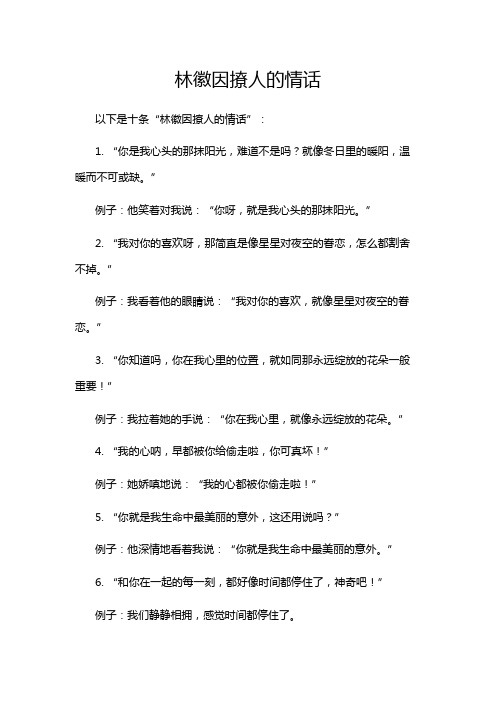 林徽因撩人的情话

以下是十条“林徽因撩人的情话”：

1. “你是我心头的那抹阳光，难道不是吗？就像冬日里的暖阳，温暖而不可或缺。”

例子：他笑着对我说：“你呀，就是我心头的那抹阳光。”

2. “我对你的喜欢呀，那简直是像星星对夜空的眷恋，怎么都割舍不掉。”

例子：我看着他的眼睛说：“我对你的喜欢，就像星星对夜空的眷恋。”

3. “你知道吗，你在我心里的位置，就如同那永远绽放的花朵一般重要！”

例子：我拉着她的手说：“你在我心里，就像永远绽放的花朵。”

4. “我的心呐，早都被你给偷走啦，你可真坏！”

例子：她娇嗔地说：“我的心都被你偷走啦！”

5. “你就是我生命中最美丽的意外，这还用说吗？”

例子：他深情地看着我说：“你就是我生命中最美丽的意外。”

6. “和你在一起的每一刻，都好像时间都停住了，神奇吧！”

例子：我们静静相拥，感觉时间都停住了。